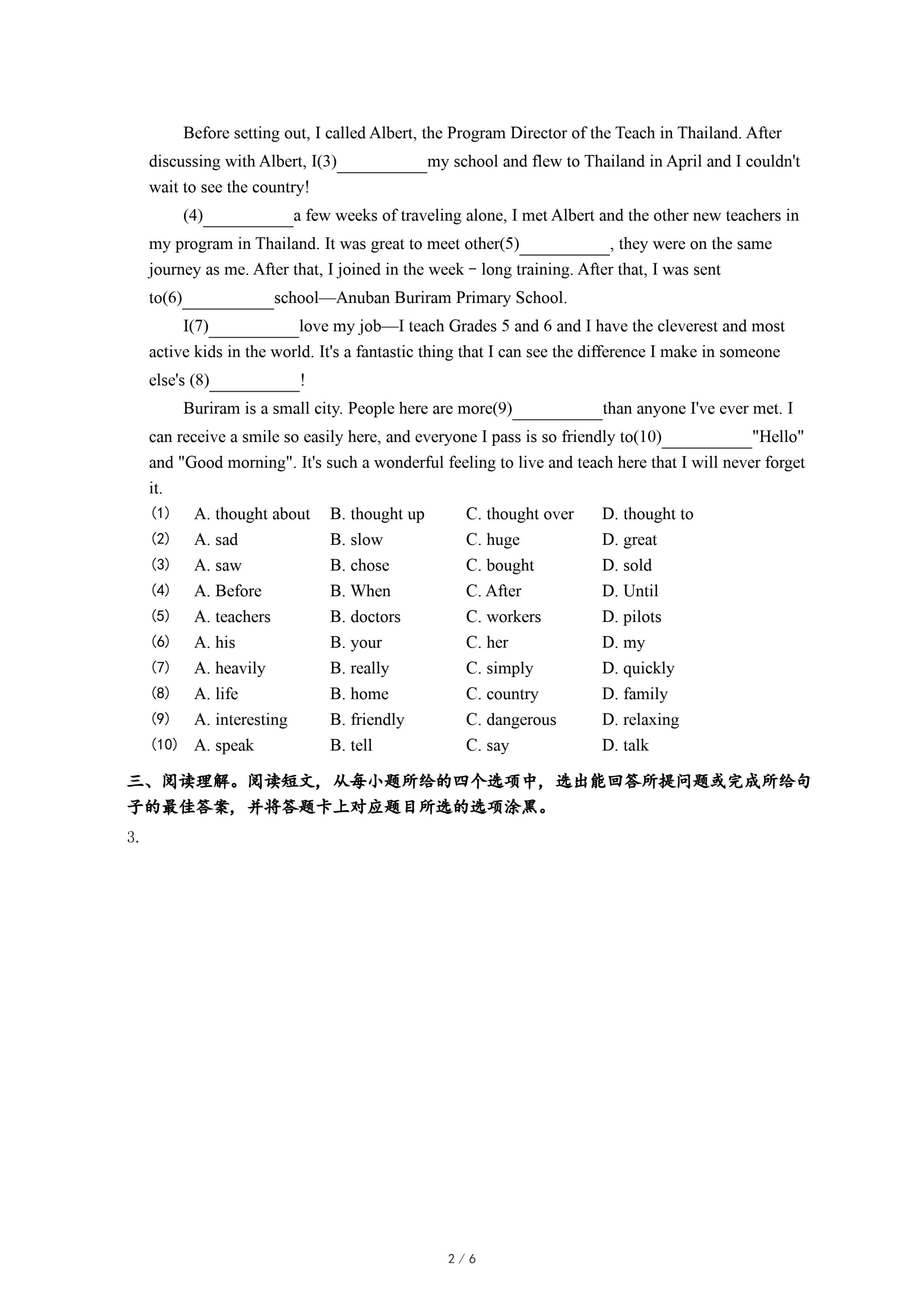 Before setting out, I called Albert, the Program Director of the Teach in Thailand. After discussing with Albert, I(3)__________my school and flew to Thailand in April and I couldn't wait to see the country!

(4)__________a few weeks of traveling alone, I met Albert and the other new teachers in my program in Thailand. It was great to meet other(5)__________, they were on the same journey as me. After that, I joined in the week－long training. After that, I was sent to(6)__________school—Anuban Buriram Primary School.

I(7)__________love my job—I teach Grades 5 and 6 and I have the cleverest and most active kids in the world. It's a fantastic thing that I can see the difference I make in someone else's (8)__________!

Buriram is a small city. People here are more(9)__________than anyone I've ever met. I can receive a smile so easily here, and everyone I pass is so friendly to(10)__________"Hello" and "Good morning". It's such a wonderful feeling to live and teach here that I will never forget it.

(1) A. thought about B. thought up C. thought over D. thought to
(2) A. sad B. slow C. huge D. great
(3) A. saw B. chose C. bought D. sold
(4) A. Before B. When C. After D. Until
(5) A. teachers B. doctors C. workers D. pilots
(6) A. his B. your C. her D. my
(7) A. heavily B. really C. simply D. quickly
(8) A. life B. home C. country D. family
(9) A. interesting B. friendly C. dangerous D. relaxing
(10) A. speak B. tell C. say D. talk

三、阅读理解。阅读短文，从每小题所给的四个选项中，选出能回答所提问题或完成所给句子的最佳答案，并将答题卡上对应题目所选的选项涂黑。

3.

2 / 6